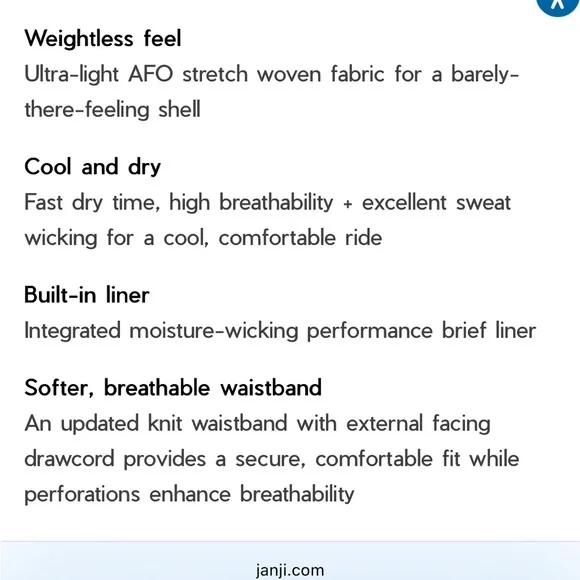 Weightless feel
Ultra-light AFO stretch woven fabric for a barely-there-feeling shell

Cool and dry
Fast dry time, high breathability + excellent sweat wicking for a cool, comfortable ride

Built-in liner
Integrated moisture-wicking performance brief liner

Softer, breathable waistband
An updated knit waistband with external facing drawcord provides a secure, comfortable fit while perforations enhance breathability

janji.com